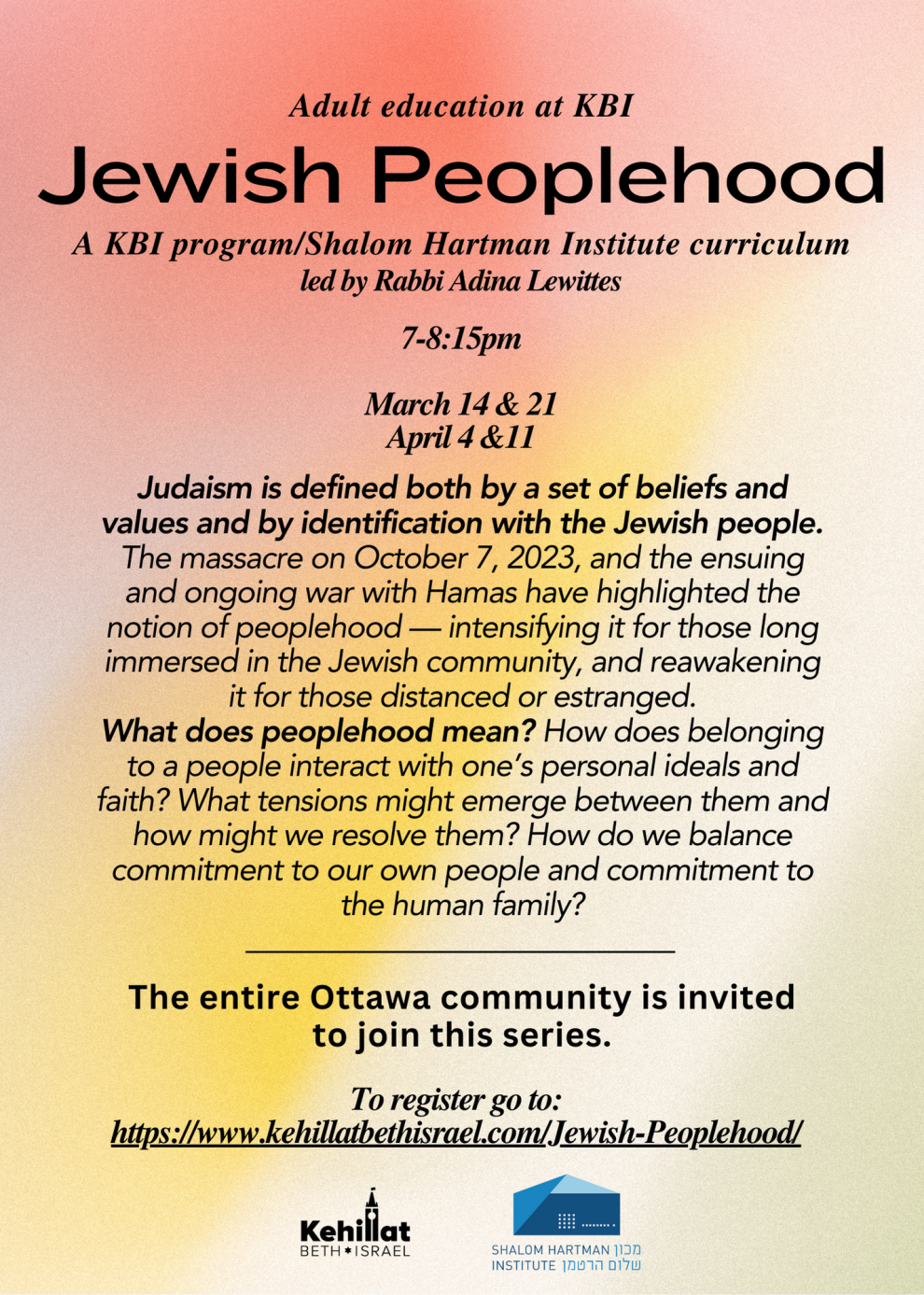 Adult education at KBI

Jewish Peoplehood

A KBI program/Shalom Hartman Institute curriculum
led by Rabbi Adina Lewittes

7-8:15pm

March 14 & 21
April 4 &11

Judaism is defined both by a set of beliefs and values and by identification with the Jewish people. The massacre on October 7, 2023, and the ensuing and ongoing war with Hamas have highlighted the notion of peoplehood — intensifying it for those long immersed in the Jewish community, and reawakening it for those distanced or estranged.
What does peoplehood mean? How does belonging to a people interact with one's personal ideals and faith? What tensions might emerge between them and how might we resolve them? How do we balance commitment to our own people and commitment to the human family?

The entire Ottawa community is invited to join this series.

To register go to:
https://www.kehillatbethisrael.com/Jewish-Peoplehood/

Kehillat
BETH ISRAEL

SHALOM HARTMAN מכון
INSTITUTE שלום הרטמן